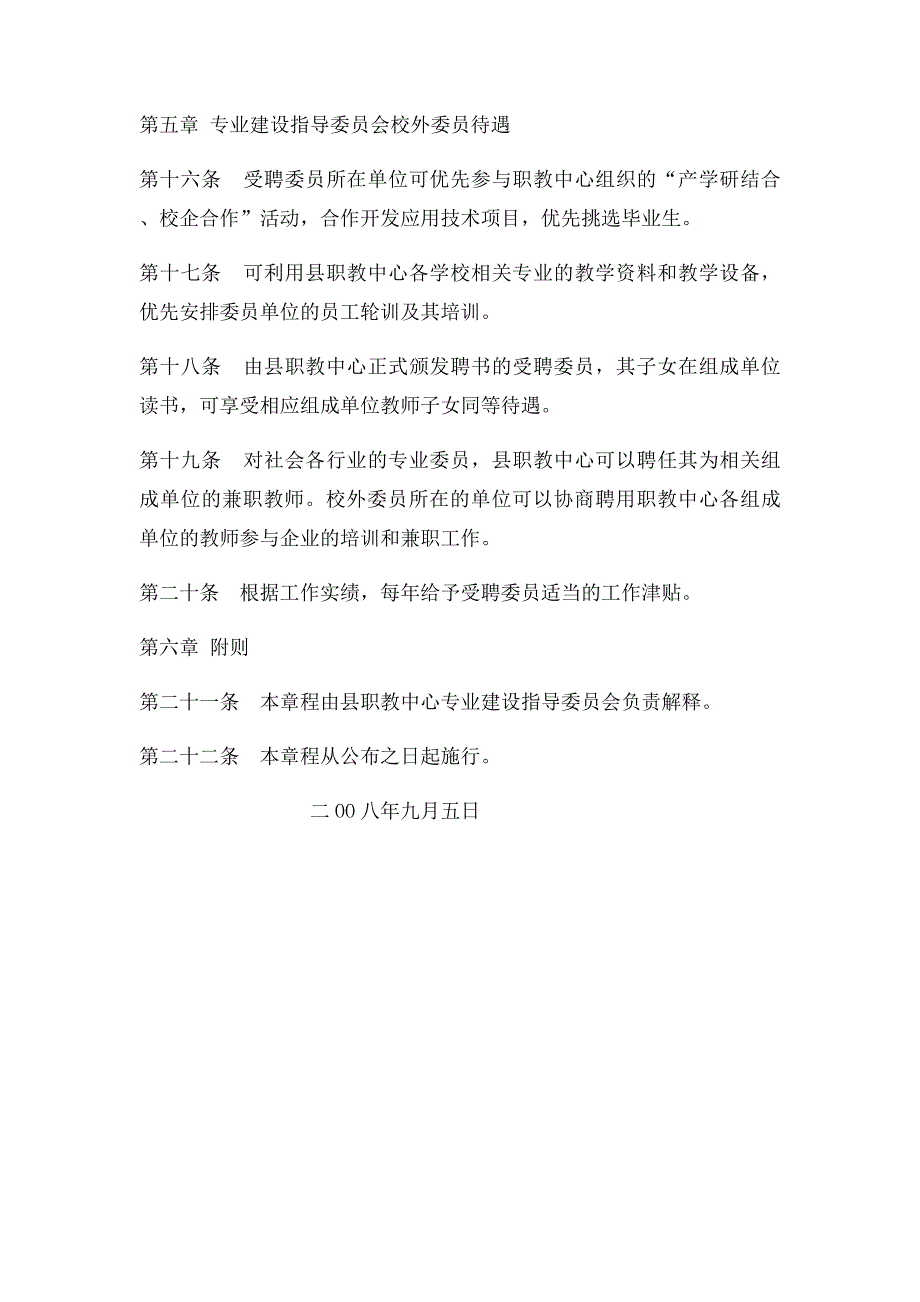 第五章 专业建设指导委员会校外委员待遇

第十六条　受聘委员所在单位可优先参与职教中心组织的“产学研结合、校企合作”活动，合作开发应用技术项目，优先挑选毕业生。

第十七条　可利用县职教中心各学校相关专业的教学资料和教学设备，优先安排委员单位的员工轮训及其培训。

第十八条　由县职教中心正式颁发聘书的受聘委员，其子女在组成单位读书，可享受相应组成单位教师子女同等待遇。

第十九条　对社会各行业的专业委员，县职教中心可以聘任其为相关组成单位的兼职教师。校外委员所在的单位可以协商聘用职教中心各组成单位的教师参与企业的培训和兼职工作。

第二十条　根据工作实绩，每年给予受聘委员适当的工作津贴。

第六章 附则

第二十一条　本章程由县职教中心专业建设指导委员会负责解释。

第二十二条　本章程从公布之日起施行。

二00八年九月五日